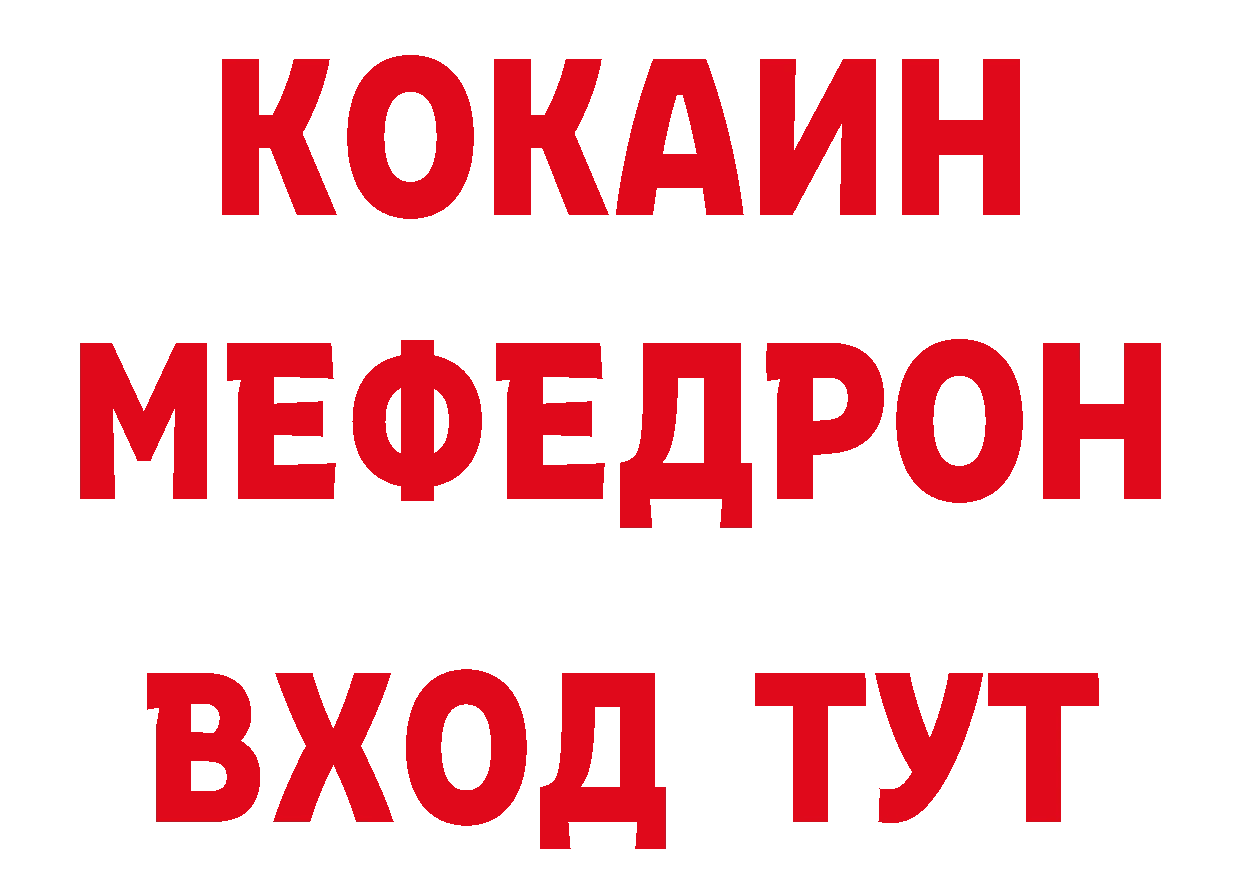 КОКАИН
МЕФЕДРОН
ВХОД ТУТ